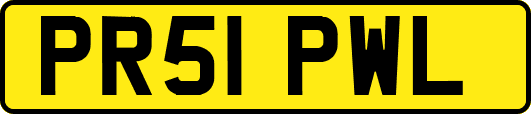 PR51 PWL